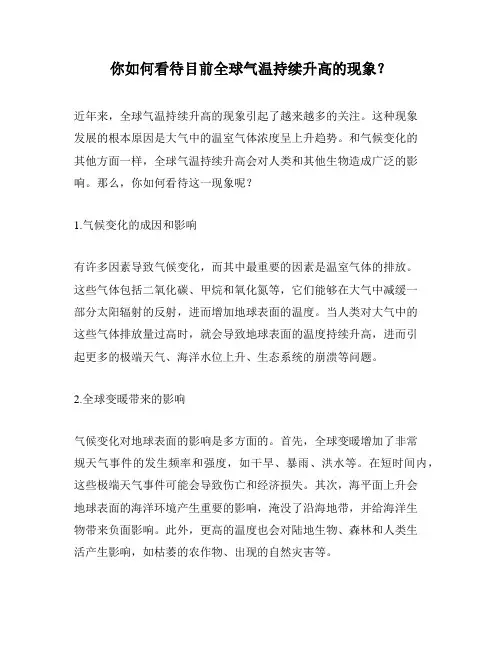 你如何看待目前全球气温持续升高的现象？

近年来，全球气温持续升高的现象引起了越来越多的关注。这种现象发展的根本原因是大气中的温室气体浓度呈上升趋势。和气候变化的其他方面一样，全球气温持续升高会对人类和其他生物造成广泛的影响。那么，你如何看待这一现象呢？

1.气候变化的成因和影响

有许多因素导致气候变化，而其中最重要的因素是温室气体的排放。这些气体包括二氧化碳、甲烷和氧化氮等，它们能够在大气中减缓一部分太阳辐射的反射，进而增加地球表面的温度。当人类对大气中的这些气体排放量过高时，就会导致地球表面的温度持续升高，进而引起更多的极端天气、海洋水位上升、生态系统的崩溃等问题。

2.全球变暖带来的影响

气候变化对地球表面的影响是多方面的。首先，全球变暖增加了非常规天气事件的发生频率和强度，如干旱、暴雨、洪水等。在短时间内，这些极端天气事件可能会导致伤亡和经济损失。其次，海平面上升会地球表面的海洋环境产生重要的影响，淹没了沿海地带，并给海洋生物带来负面影响。此外，更高的温度也会对陆地生物、森林和人类生活产生影响，如枯萎的农作物、出现的自然灾害等。